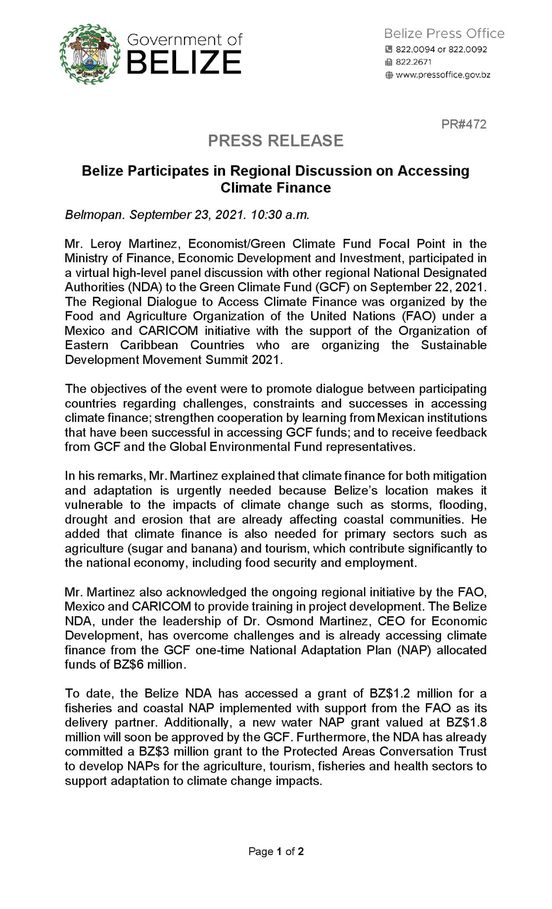 Government of
BELIZE

Belize Press Office
822.0094 or 822.0092
822.2671
www.pressoffice.gov.bz

PR#472

PRESS RELEASE

Belize Participates in Regional Discussion on Accessing Climate Finance

Belmopan. September 23, 2021. 10:30 a.m.

Mr. Leroy Martinez, Economist/Green Climate Fund Focal Point in the Ministry of Finance, Economic Development and Investment, participated in a virtual high-level panel discussion with other regional National Designated Authorities (NDA) to the Green Climate Fund (GCF) on September 22, 2021. The Regional Dialogue to Access Climate Finance was organized by the Food and Agriculture Organization of the United Nations (FAO) under a Mexico and CARICOM initiative with the support of the Organization of Eastern Caribbean Countries who are organizing the Sustainable Development Movement Summit 2021.

The objectives of the event were to promote dialogue between participating countries regarding challenges, constraints and successes in accessing climate finance; strengthen cooperation by learning from Mexican institutions that have been successful in accessing GCF funds; and to receive feedback from GCF and the Global Environmental Fund representatives.

In his remarks, Mr. Martinez explained that climate finance for both mitigation and adaptation is urgently needed because Belize's location makes it vulnerable to the impacts of climate change such as storms, flooding, drought and erosion that are already affecting coastal communities. He added that climate finance is also needed for primary sectors such as agriculture (sugar and banana) and tourism, which contribute significantly to the national economy, including food security and employment.

Mr. Martinez also acknowledged the ongoing regional initiative by the FAO, Mexico and CARICOM to provide training in project development. The Belize NDA, under the leadership of Dr. Osmond Martinez, CEO for Economic Development, has overcome challenges and is already accessing climate finance from the GCF one-time National Adaptation Plan (NAP) allocated funds of BZ$6 million.

To date, the Belize NDA has accessed a grant of BZ$1.2 million for a fisheries and coastal NAP implemented with support from the FAO as its delivery partner. Additionally, a new water NAP grant valued at BZ$1.8 million will soon be approved by the GCF. Furthermore, the NDA has already committed a BZ$3 million grant to the Protected Areas Conversation Trust to develop NAPs for the agriculture, tourism, fisheries and health sectors to support adaptation to climate change impacts.

Page 1 of 2